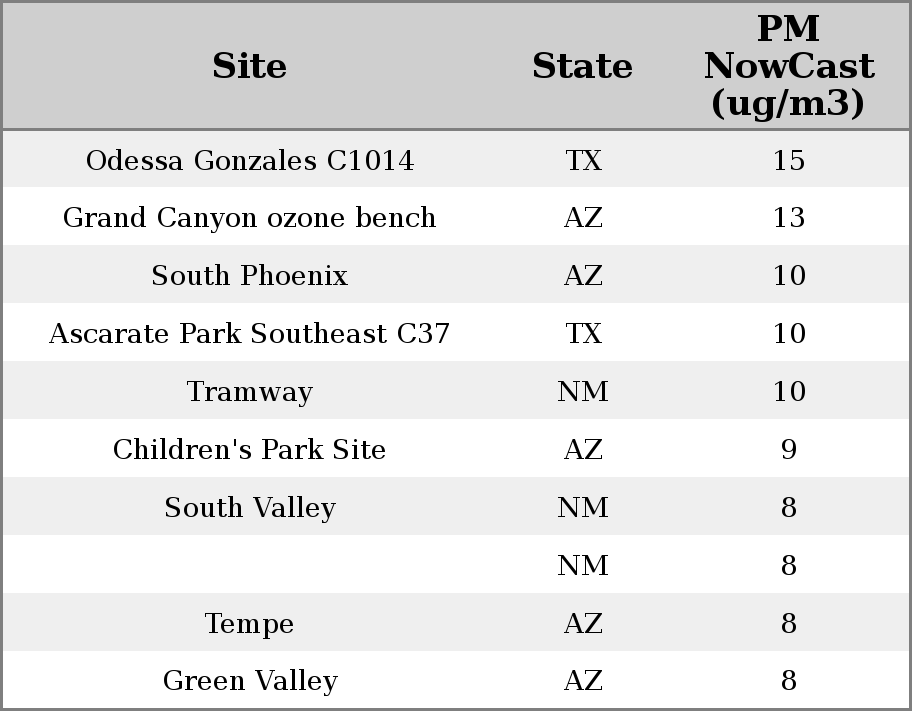 | Site | State | PM NowCast (ug/m3) |
|---|---|---|
| Odessa Gonzales C1014 | TX | 15 |
| Grand Canyon ozone bench | AZ | 13 |
| South Phoenix | AZ | 10 |
| Ascarate Park Southeast C37 | TX | 10 |
| Tramway | NM | 10 |
| Children's Park Site | AZ | 9 |
| South Valley | NM | 8 |
|  | NM | 8 |
| Tempe | AZ | 8 |
| Green Valley | AZ | 8 |